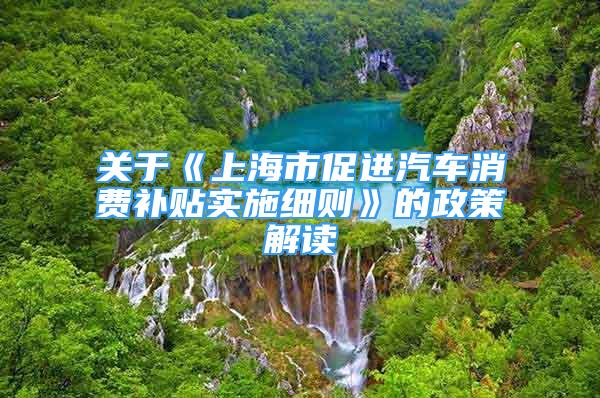 关于《上海市促进汽车消费补贴实施细则》的政策解读